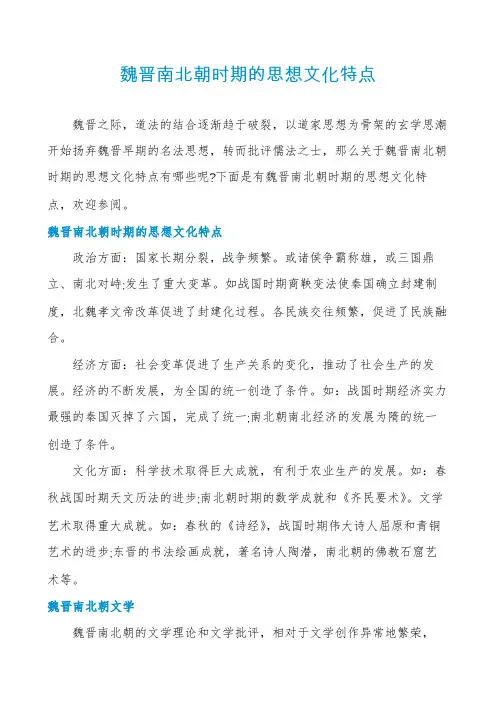 魏晋南北朝时期的思想文化特点

魏晋之际，道法的结合逐渐趋于破裂，以道家思想为骨架的玄学思潮开始扬弃魏晋早期的名法思想，转而批评儒法之士，那么关于魏晋南北朝时期的思想文化特点有哪些呢?下面是有魏晋南北朝时期的思想文化特点，欢迎参阅。

魏晋南北朝时期的思想文化特点

政治方面：国家长期分裂，战争频繁。或诸侯争霸称雄，或三国鼎立、南北对峙;发生了重大变革。如战国时期商鞅变法使秦国确立封建制度，北魏孝文帝改革促进了封建化过程。各民族交往频繁，促进了民族融合。

经济方面：社会变革促进了生产关系的变化，推动了社会生产的发展。经济的不断发展，为全国的统一创造了条件。如：战国时期经济实力最强的秦国灭掉了六国，完成了统一;南北朝南北经济的发展为隋的统一创造了条件。

文化方面：科学技术取得巨大成就，有利于农业生产的发展。如：春秋战国时期天文历法的进步;南北朝时期的数学成就和《齐民要术》。文学艺术取得重大成就。如：春秋的《诗经》，战国时期伟大诗人屈原和青铜艺术的进步;东晋的书法绘画成就，著名诗人陶潜，南北朝的佛教石窟艺术等。

魏晋南北朝文学

魏晋南北朝的文学理论和文学批评，相对于文学创作异常地繁荣，